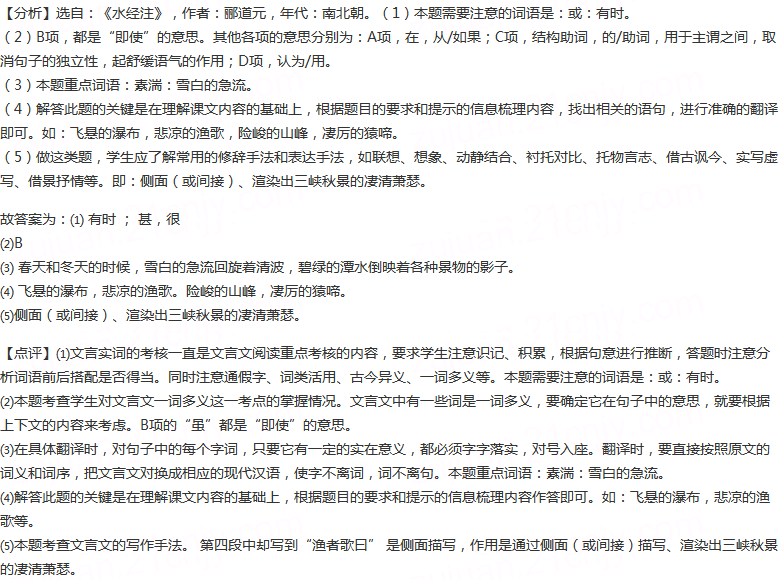 【分析】选自：《水经注》，作者：郦道元，年代：南北朝。（1）本题需要注意的词语是：或：有时。
（2）B项，都是“即使”的意思。其他各项的意思分别为：A项，在，从/如果；C项，结构助词，的/助词，用于主谓之间，取消句子的独立性，起舒缓语气的作用；D项，认为/用。
（3）本题重点词语：素湍：雪白的急流。
（4）解答此题的关键是在理解课文内容的基础上，根据题目的要求和提示的信息梳理内容，找出相关的语句，进行准确的翻译即可。如：飞悬的瀑布，悲凉的渔歌，险峻的山峰，凄厉的猿啼。
（5）做这类题，学生应了解常用的修辞手法和表达手法，如联想、想象、动静结合、衬托对比、托物言志、借古讽今、实写虚写、借景抒情等。即：侧面（或间接）、渲染出三峡秋景的凄清萧瑟。

故答案为：(1) 有时 ； 甚，很
(2)B
(3) 春天和冬天的时候，雪白的急流回旋着清波，碧绿的潭水倒映着各种景物的影子。
(4) 飞悬的瀑布，悲凉的渔歌。险峻的山峰，凄厉的猿啼。
(5)侧面（或间接）、渲染出三峡秋景的凄清萧瑟。

【点评】(1)文言实词的考核一直是文言文阅读重点考核的内容，要求学生注意识记、积累，根据句意进行推断，答题时注意分析词语前后搭配是否得当。同时注意通假字、词类活用、古今异义、一词多义等。本题需要注意的词语是：或：有时。
(2)本题考查学生对文言文一词多义这一考点的掌握情况。文言文中有一些词是一词多义，要确定它在句子中的意思，就要根据上下文的内容来考虑。B项的“虽”都是“即使”的意思。
(3)在具体翻译时，对句子中的每个字词，只要它有一定的实在意义，都必须字字落实，对号入座。翻译时，要直接按照原文的词义和词序，把文言文对换成相应的现代汉语，使字不离词，词不离句。本题重点词语：素湍：雪白的急流。
(4)解答此题的关键是在理解课文内容的基础上，根据题目的要求和提示的信息梳理内容作答即可。如：飞悬的瀑布，悲凉的渔歌等。
(5)本题考查文言文的写作手法。 第四段中却写到“渔者歌曰” 是侧面描写，作用是通过侧面（或间接）描写、渲染出三峡秋景的凄清萧瑟。